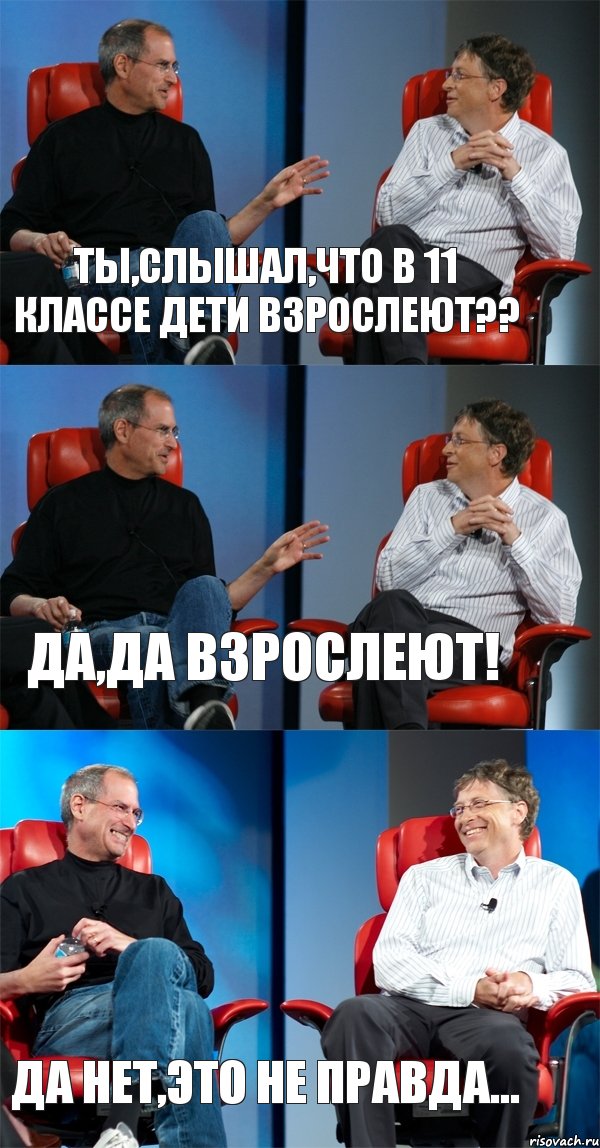 ТЫ,СЛЫШАЛ,ЧТО В 11 КЛАССЕ ДЕТИ ВЗРОСЛЕЮТ??

ДА,ДА ВЗРОСЛЕЮТ!

ДА НЕТ,ЭТО НЕ ПРАВДА...

risovach.ru